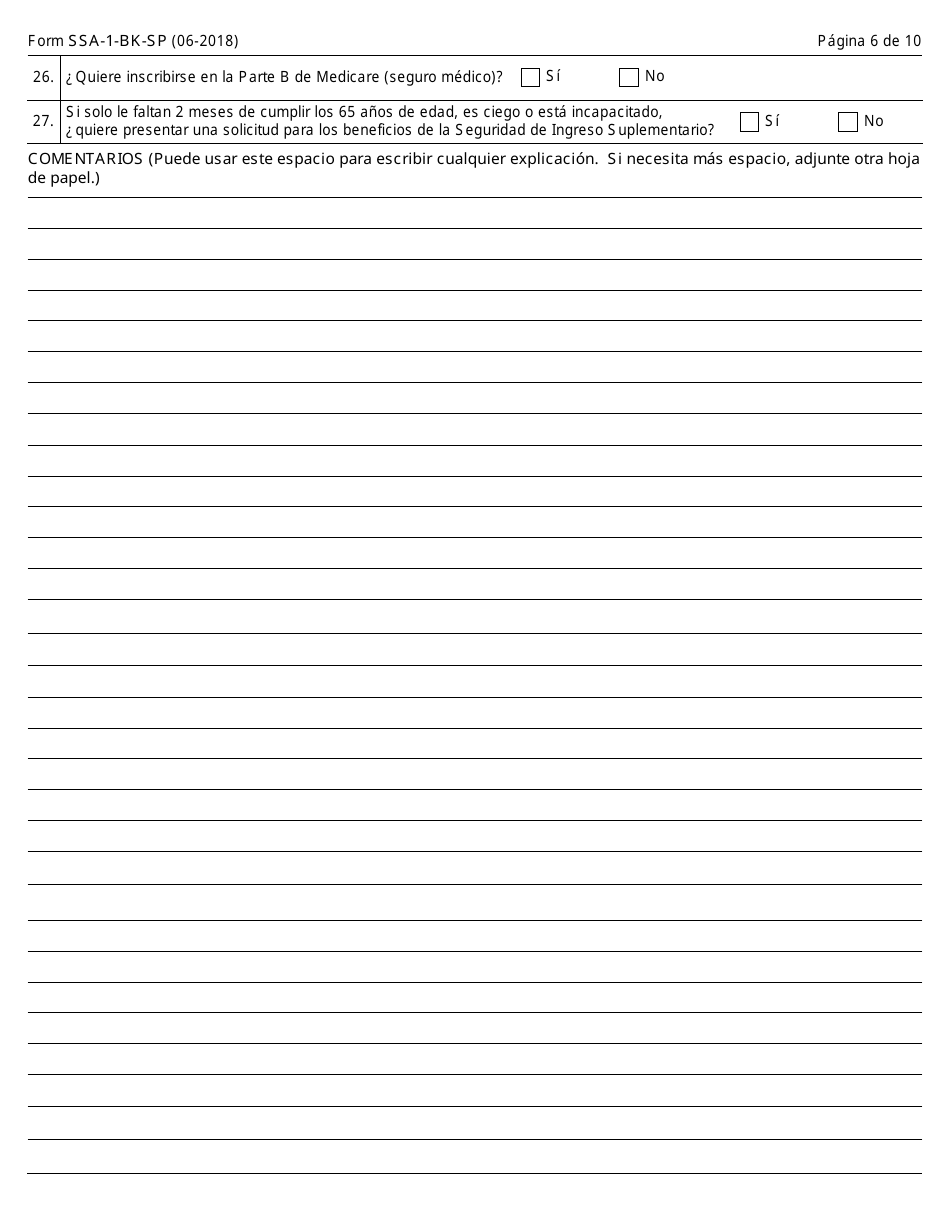 Form SSA-1-BK-SP (06-2018) Página 6 de 10

26. ¿Quiere inscribirse en la Parte B de Medicare (seguro médico)? Sí No

27. Si solo le faltan 2 meses de cumplir los 65 años de edad, es ciego o está incapacitado, ¿quiere presentar una solicitud para los beneficios de la Seguridad de Ingreso Suplementario? Sí No

COMENTARIOS (Puede usar este espacio para escribir cualquier explicación. Si necesita más espacio, adjunte otra hoja de papel.)